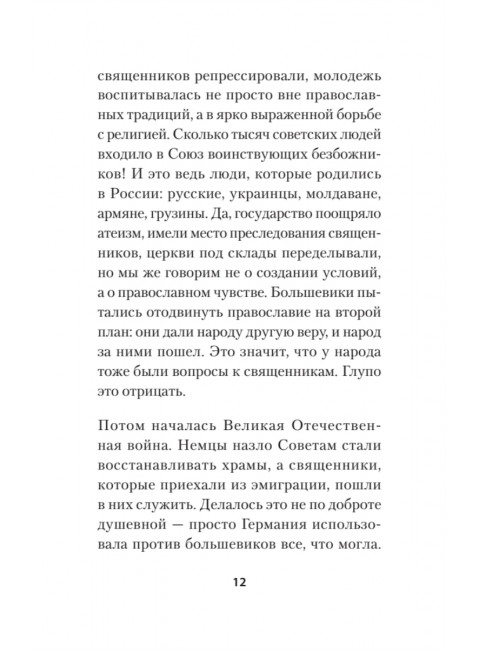 священников репрессировали, молодежь воспитывалась не просто вне православных традиций, а в ярко выраженной борьбе с религией. Сколько тысяч советских людей входило в Союз воинствующих безбожников! И это ведь люди, которые родились в России: русские, украинцы, молдаване, армяне, грузины. Да, государство поощряло атеизм, имели место преследования священников, церкви под склады переделывали, но мы же говорим не о создании условий, а о православном чувстве. Большевики пытались отодвинуть православие на второй план: они дали народу другую веру, и народ за ними пошел. Это значит, что у народа тоже были вопросы к священникам. Глупо это отрицать.

Потом началась Великая Отечественная война. Немцы назло Советам стали восстанавливать храмы, а священники, которые приехали из эмиграции, пошли в них служить. Делалось это не по доброте душевной — просто Германия использовала против большевиков все, что могла.

12